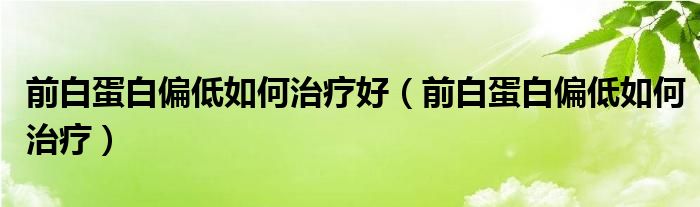 前白蛋白偏低如何治疗好（前白蛋白偏低如何治疗）